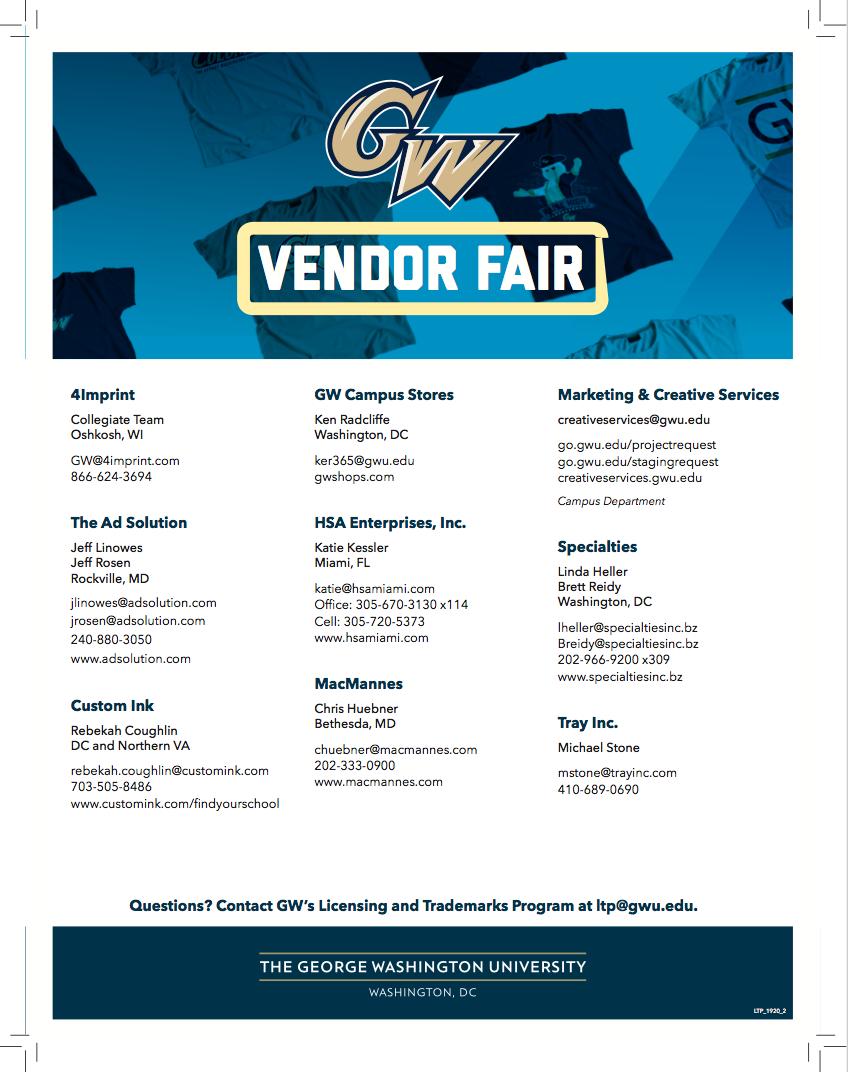 GW

VENDOR FAIR

4Imprint

Collegiate Team
Oshkosh, WI

GW@4imprint.com
866-624-3694

The Ad Solution

Jeff Linowes
Jeff Rosen
Rockville, MD

jlinowes@adsolution.com
jrosen@adsolution.com
240-880-3050
www.adsolution.com

Custom Ink

Rebekah Coughlin
DC and Northern VA

rebekah.coughlin@customink.com
703-505-8486
www.customink.com/findyourschool

GW Campus Stores

Ken Radcliffe
Washington, DC

ker365@gwu.edu
gwshops.com

HSA Enterprises, Inc.

Katie Kessler
Miami, FL

katie@hsamiami.com
Office: 305-670-3130 x114
Cell: 305-720-5373
www.hsamiami.com

MacMannes

Chris Huebner
Bethesda, MD

chuebner@macmannes.com
202-333-0900
www.macmannes.com

Marketing & Creative Services

creativeservices@gwu.edu

go.gwu.edu/projectrequest
go.gwu.edu/stagingrequest
creativeservices.gwu.edu

Campus Department

Specialties

Linda Heller
Brett Reidy
Washington, DC

lheller@specialtiesinc.bz
Breidy@specialtiesinc.bz
202-966-9200 x309
www.specialtiesinc.bz

Tray Inc.

Michael Stone

mstone@trayinc.com
410-689-0690

Questions? Contact GW's Licensing and Trademarks Program at ltp@gwu.edu.

THE GEORGE WASHINGTON UNIVERSITY

WASHINGTON, DC

LTP_1920_2